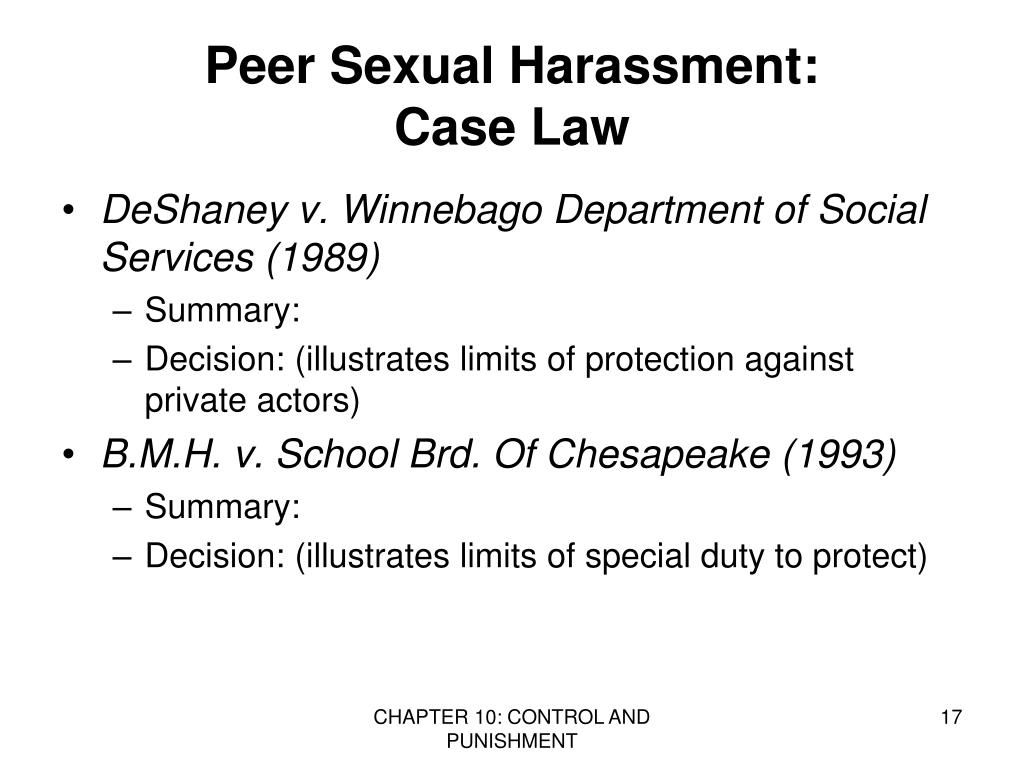 Peer Sexual Harassment:
Case Law

• DeShaney v. Winnebago Department of Social Services (1989)
– Summary:
– Decision: (illustrates limits of protection against private actors)
• B.M.H. v. School Brd. Of Chesapeake (1993)
– Summary:
– Decision: (illustrates limits of special duty to protect)

CHAPTER 10: CONTROL AND PUNISHMENT

17